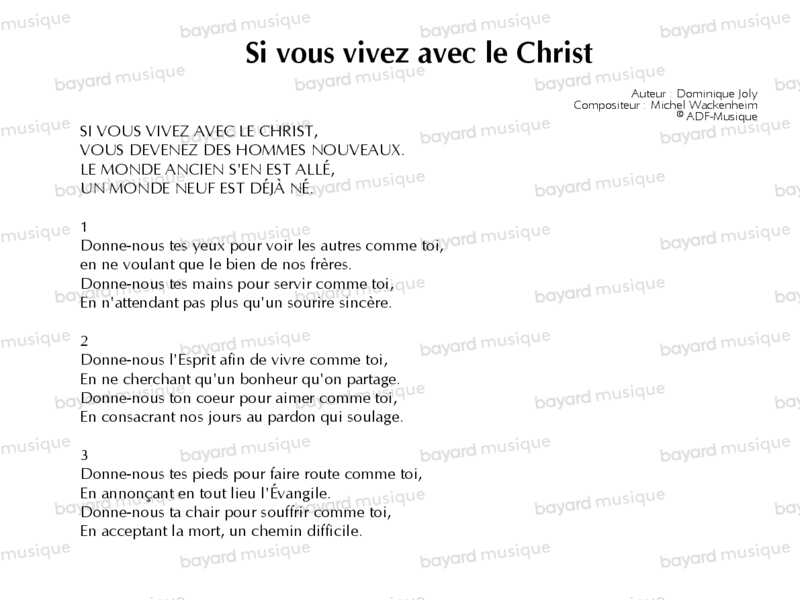 Si vous vivez avec le Christ

Auteur : Dominique Joly
Compositeur : Michel Wackenheim
© ADF-Musique

SI VOUS VIVEZ AVEC LE CHRIST,
VOUS DEVENEZ DES HOMMES NOUVEAUX.
LE MONDE ANCIEN S'EN EST ALLÉ,
UN MONDE NEUF EST DÉJÀ NÉ.

1
Donne-nous tes yeux pour voir les autres comme toi,
en ne voulant que le bien de nos frères.
Donne-nous tes mains pour servir comme toi,
En n'attendant pas plus qu'un sourire sincère.

2
Donne-nous l'Esprit afin de vivre comme toi,
En ne cherchant qu'un bonheur qu'on partage.
Donne-nous ton coeur pour aimer comme toi,
En consacrant nos jours au pardon qui soulage.

3
Donne-nous tes pieds pour faire route comme toi,
En annonçant en tout lieu l'Évangile.
Donne-nous ta chair pour souffrir comme toi,
En acceptant la mort, un chemin difficile.

bayard musique